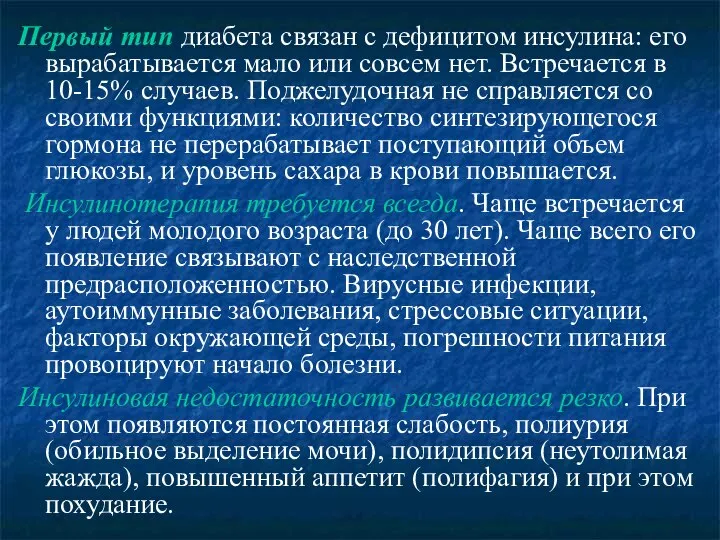 Первый тип диабета связан с дефицитом инсулина: его вырабатывается мало или совсем нет. Встречается в 10-15% случаев. Поджелудочная не справляется со своими функциями: количество синтезирующегося гормона не перерабатывает поступающий объем глюкозы, и уровень сахара в крови повышается.

Инсулинотерапия требуется всегда. Чаще встречается у людей молодого возраста (до 30 лет). Чаще всего его появление связывают с наследственной предрасположенностью. Вирусные инфекции, аутоиммунные заболевания, стрессовые ситуации, факторы окружающей среды, погрешности питания провоцируют начало болезни.

Инсулиновая недостаточность развивается резко. При этом появляются постоянная слабость, полиурия (обильное выделение мочи), полидипсия (неутолимая жажда), повышенный аппетит (полифагия) и при этом похудание.